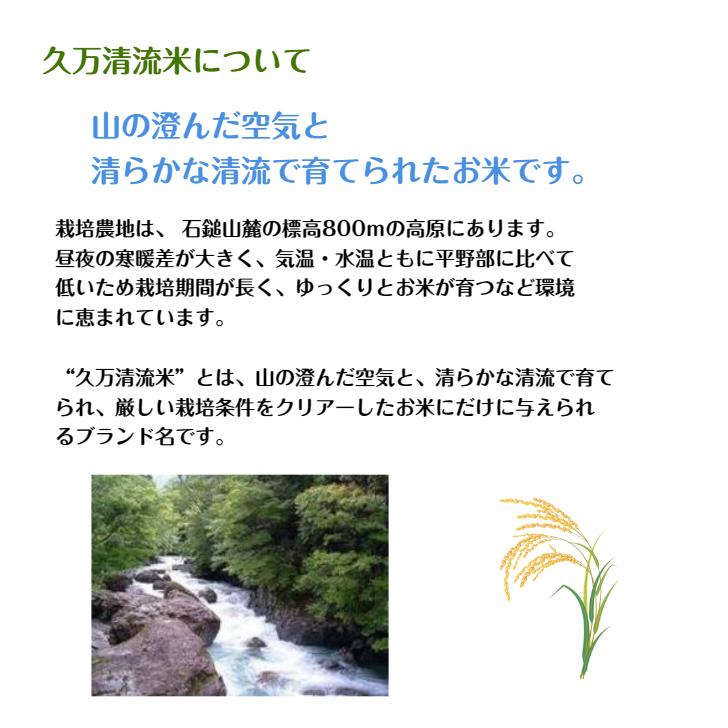 久万清流米について

山の澄んだ空気と
清らかな清流で育てられたお米です。

栽培農地は、 石鎚山麓の標高800mの高原にあります。昼夜の寒暖差が大きく、気温・水温ともに平野部に比べて低いため栽培期間が長く、ゆっくりとお米が育つなど環境に恵まれています。

“久万清流米”とは、山の澄んだ空気と、清らかな清流で育てられ、厳しい栽培条件をクリアーしたお米にだけに与えられるブランド名です。